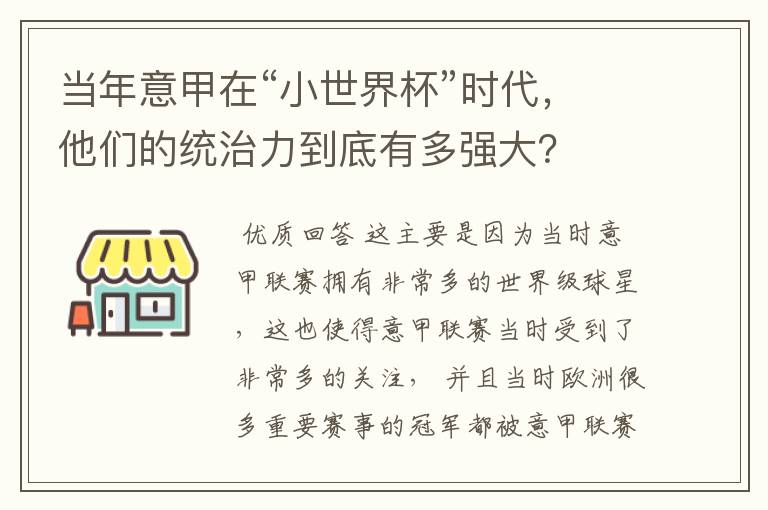 当年意甲在“小世界杯”时代，他们的统治力到底有多强大？

优质回答 这主要是因为当时意甲联赛拥有非常多的世界级球星，这也使得意甲联赛当时受到了非常多的关注，并且当时欧洲很多重要赛事的冠军都被意甲联赛